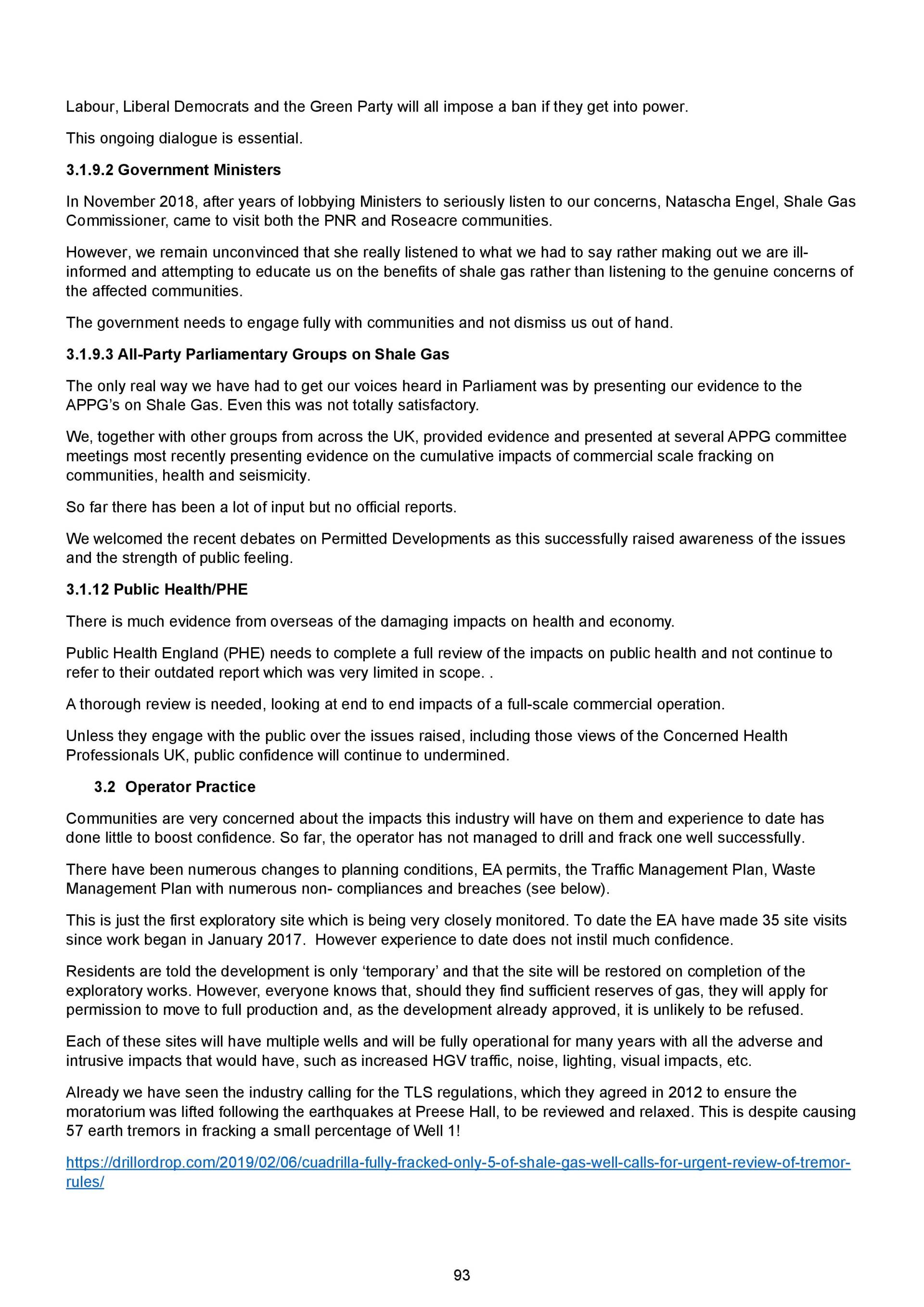 Labour, Liberal Democrats and the Green Party will all impose a ban if they get into power.

This ongoing dialogue is essential.

3.1.9.2 Government Ministers

In November 2018, after years of lobbying Ministers to seriously listen to our concerns, Natascha Engel, Shale Gas Commissioner, came to visit both the PNR and Roseacre communities.

However, we remain unconvinced that she really listened to what we had to say rather making out we are ill-informed and attempting to educate us on the benefits of shale gas rather than listening to the genuine concerns of the affected communities.

The government needs to engage fully with communities and not dismiss us out of hand.

3.1.9.3 All-Party Parliamentary Groups on Shale Gas

The only real way we have had to get our voices heard in Parliament was by presenting our evidence to the APPG's on Shale Gas. Even this was not totally satisfactory.

We, together with other groups from across the UK, provided evidence and presented at several APPG committee meetings most recently presenting evidence on the cumulative impacts of commercial scale fracking on communities, health and seismicity.

So far there has been a lot of input but no official reports.

We welcomed the recent debates on Permitted Developments as this successfully raised awareness of the issues and the strength of public feeling.

3.1.12 Public Health/PHE

There is much evidence from overseas of the damaging impacts on health and economy.

Public Health England (PHE) needs to complete a full review of the impacts on public health and not continue to refer to their outdated report which was very limited in scope. .

A thorough review is needed, looking at end to end impacts of a full-scale commercial operation.

Unless they engage with the public over the issues raised, including those views of the Concerned Health Professionals UK, public confidence will continue to undermined.

3.2 Operator Practice

Communities are very concerned about the impacts this industry will have on them and experience to date has done little to boost confidence. So far, the operator has not managed to drill and frack one well successfully.

There have been numerous changes to planning conditions, EA permits, the Traffic Management Plan, Waste Management Plan with numerous non- compliances and breaches (see below).

This is just the first exploratory site which is being very closely monitored. To date the EA have made 35 site visits since work began in January 2017. However experience to date does not instil much confidence.

Residents are told the development is only 'temporary' and that the site will be restored on completion of the exploratory works. However, everyone knows that, should they find sufficient reserves of gas, they will apply for permission to move to full production and, as the development already approved, it is unlikely to be refused.

Each of these sites will have multiple wells and will be fully operational for many years with all the adverse and intrusive impacts that would have, such as increased HGV traffic, noise, lighting, visual impacts, etc.

Already we have seen the industry calling for the TLS regulations, which they agreed in 2012 to ensure the moratorium was lifted following the earthquakes at Preese Hall, to be reviewed and relaxed. This is despite causing 57 earth tremors in fracking a small percentage of Well 1!

https://drillordrop.com/2019/02/06/cuadrilla-fully-fracked-only-5-of-shale-gas-well-calls-for-urgent-review-of-tremor-rules/

93